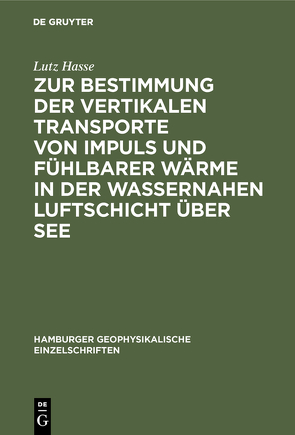 DE GRUYTER

Lutz Hasse

ZUR BESTIMMUNG DER VERTIKALEN TRANSPORTE VON IMPULS UND FÜHLBARER WÄRME IN DER WASSERNAHEN LUFTSCHICHT ÜBER SEE

HAMBURGER GEOPHYSIKALISCHE EINZELSCHRIFTEN

DE
G